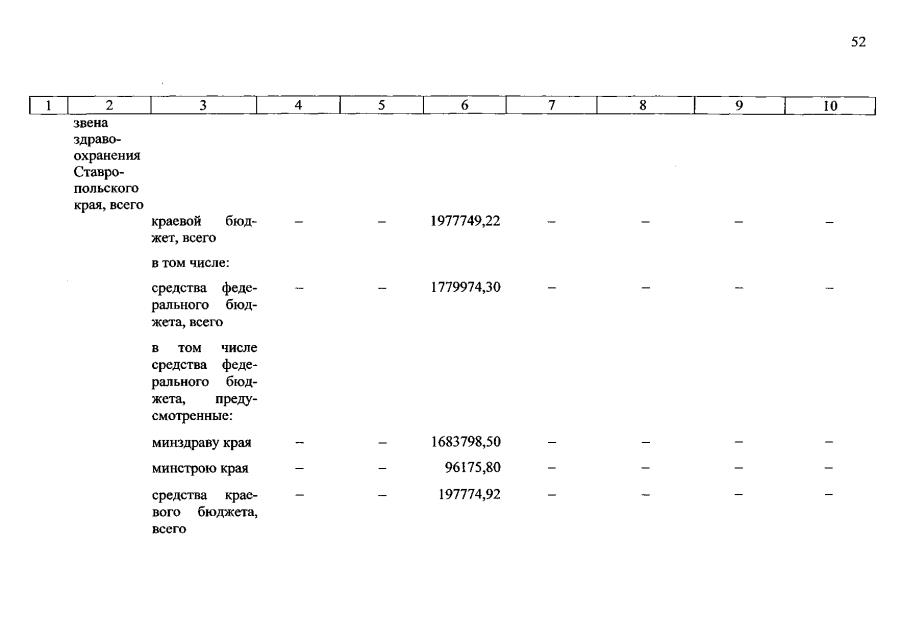 52

| 1 | 2 | 3 | 4 | 5 | 6 | 7 | 8 | 9 | 10 |
|---|---|---|---|---|---|---|---|---|---|
| | звена здравоохранения Ставропольского края, всего | | | | | | | | |
| | | краевой бюджет, всего | – | – | 1977749,22 | – | – | – | – |
| | | в том числе: | | | | | | | |
| | | средства федерального бюджета, всего | – | – | 1779974,30 | – | – | – | – |
| | | в том числе средства федерального бюджета, предусмотренные: | | | | | | | |
| | | минздраву края | – | – | 1683798,50 | – | – | – | – |
| | | минстрою края | – | – | 96175,80 | – | – | – | – |
| | | средства краевого бюджета, всего | – | – | 197774,92 | – | – | – | – |